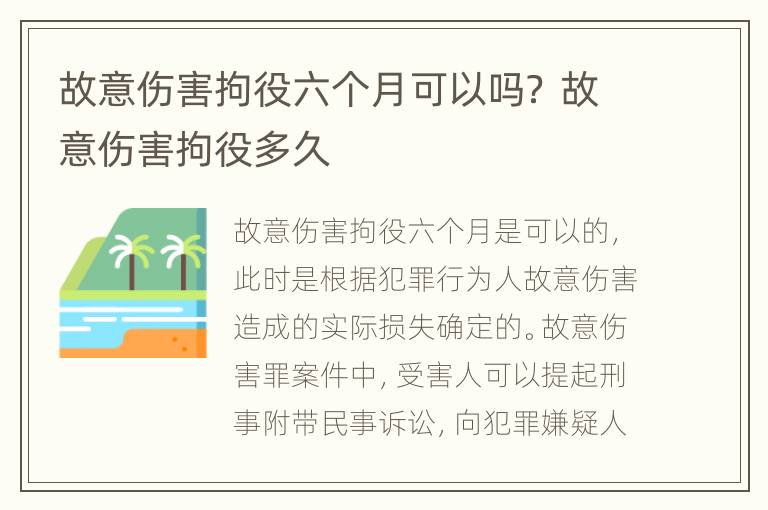 故意伤害拘役六个月可以吗？故意伤害拘役多久

故意伤害拘役六个月是可以的，此时是根据犯罪行为人故意伤害造成的实际损失确定的。故意伤害罪案件中，受害人可以提起刑事附带民事诉讼，向犯罪嫌疑人